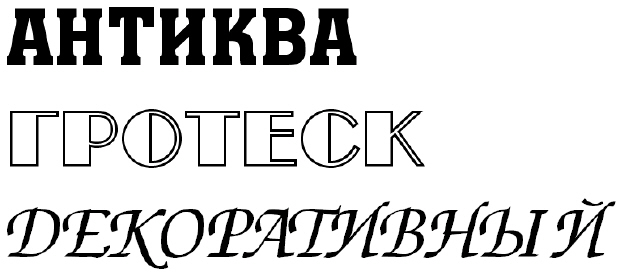 АНТИКВА
ГРОТЕСК
ДЕКОРАТИВНЫЙ